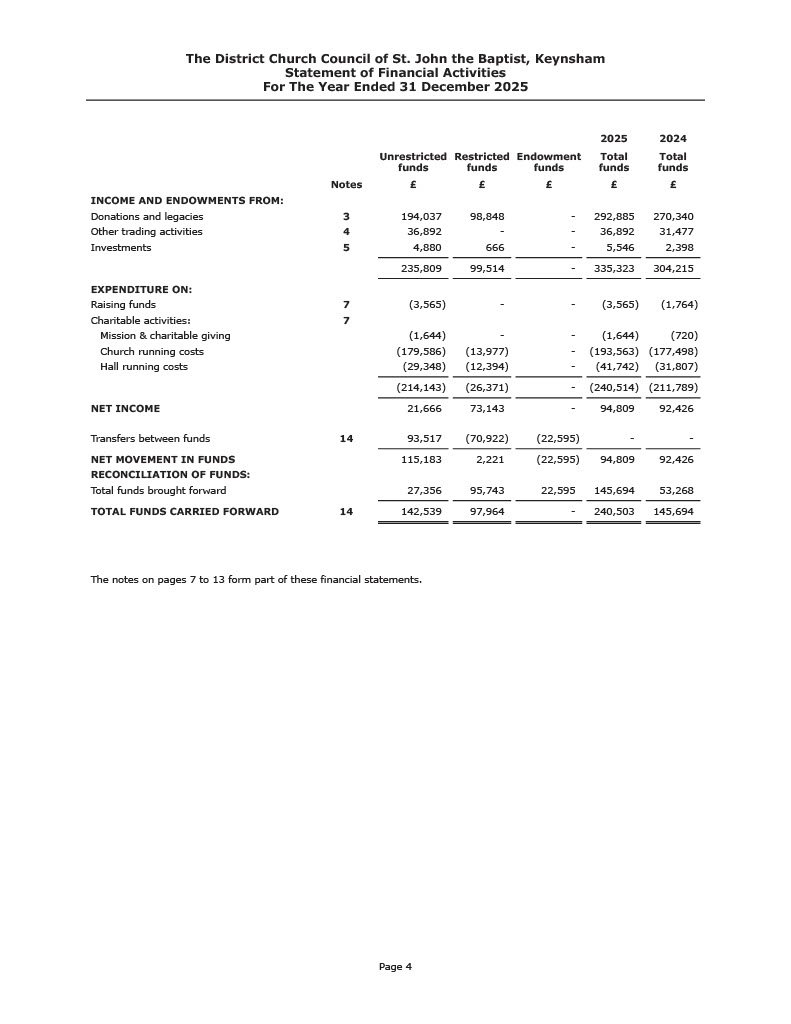 The District Church Council of St. John the Baptist, Keynsham
Statement of Financial Activities
For The Year Ended 31 December 2025

| | Notes | Unrestricted funds £ | Restricted funds £ | Endowment funds £ | 2025 Total funds £ | 2024 Total funds £ |
|---|---|---|---|---|---|---|
| INCOME AND ENDOWMENTS FROM: | | | | | | |
| Donations and legacies | 3 | 194,037 | 98,848 | - | 292,885 | 270,340 |
| Other trading activities | 4 | 36,892 | - | - | 36,892 | 31,477 |
| Investments | 5 | 4,880 | 666 | - | 5,546 | 2,398 |
| | | 235,809 | 99,514 | - | 335,323 | 304,215 |
| EXPENDITURE ON: | | | | | | |
| Raising funds | 7 | (3,565) | - | - | (3,565) | (1,764) |
| Charitable activities: | 7 | | | | | |
| Mission & charitable giving | | (1,644) | - | - | (1,644) | (720) |
| Church running costs | | (179,586) | (13,977) | - | (193,563) | (177,498) |
| Hall running costs | | (29,348) | (12,394) | - | (41,742) | (31,807) |
| | | (214,143) | (26,371) | - | (240,514) | (211,789) |
| NET INCOME | | 21,666 | 73,143 | - | 94,809 | 92,426 |
| Transfers between funds | 14 | 93,517 | (70,922) | (22,595) | - | - |
| NET MOVEMENT IN FUNDS | | 115,183 | 2,221 | (22,595) | 94,809 | 92,426 |
| RECONCILIATION OF FUNDS: | | | | | | |
| Total funds brought forward | | 27,356 | 95,743 | 22,595 | 145,694 | 53,268 |
| TOTAL FUNDS CARRIED FORWARD | 14 | 142,539 | 97,964 | - | 240,503 | 145,694 |

The notes on pages 7 to 13 form part of these financial statements.

Page 4